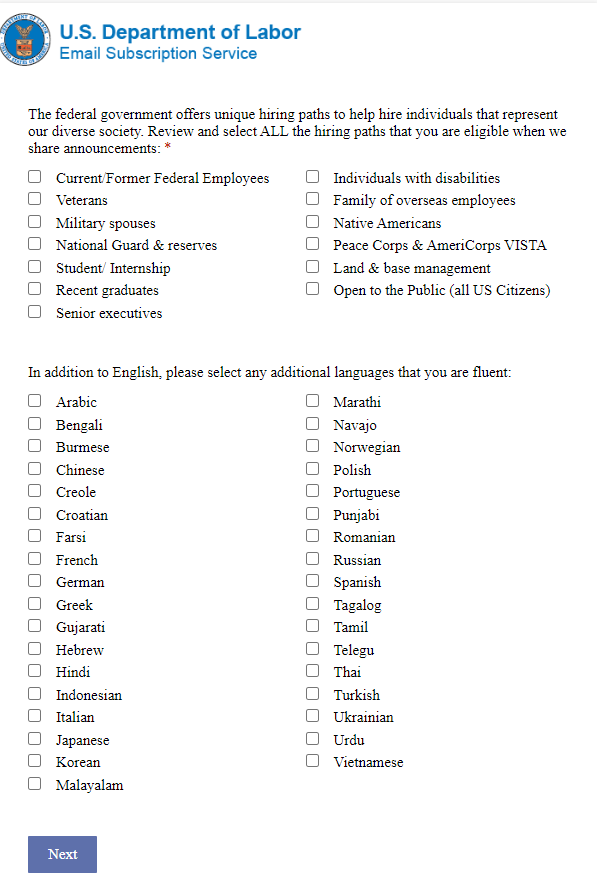 U.S. Department of Labor
Email Subscription Service

The federal government offers unique hiring paths to help hire individuals that represent our diverse society. Review and select ALL the hiring paths that you are eligible when we share announcements: *

Current/Former Federal Employees
Veterans
Military spouses
National Guard & reserves
Student/ Internship
Recent graduates
Senior executives

Individuals with disabilities
Family of overseas employees
Native Americans
Peace Corps & AmeriCorps VISTA
Land & base management
Open to the Public (all US Citizens)

In addition to English, please select any additional languages that you are fluent:

Arabic
Bengali
Burmese
Chinese
Creole
Croatian
Farsi
French
German
Greek
Gujarati
Hebrew
Hindi
Indonesian
Italian
Japanese
Korean
Malayalam

Marathi
Navajo
Norwegian
Polish
Portuguese
Punjabi
Romanian
Russian
Spanish
Tagalog
Tamil
Telegu
Thai
Turkish
Ukrainian
Urdu
Vietnamese

Next